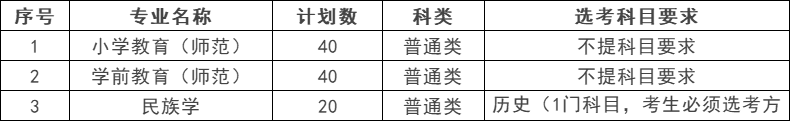 | 序号 | 专业名称 | 计划数 | 科类 | 选考科目要求 |
|---|---|---|---|---|
| 1 | 小学教育（师范） | 40 | 普通类 | 不提科目要求 |
| 2 | 学前教育（师范） | 40 | 普通类 | 不提科目要求 |
| 3 | 民族学 | 20 | 普通类 | 历史（1门科目，考生必须选考方 |